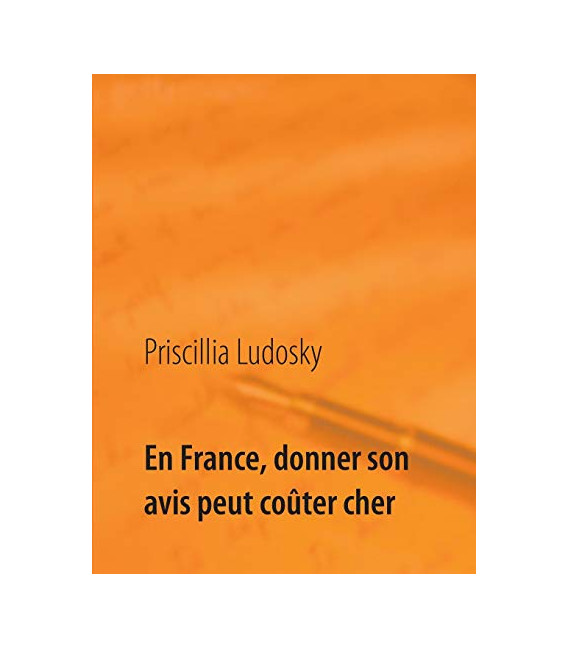 Priscillia Ludosky

En France, donner son avis peut coûter cher